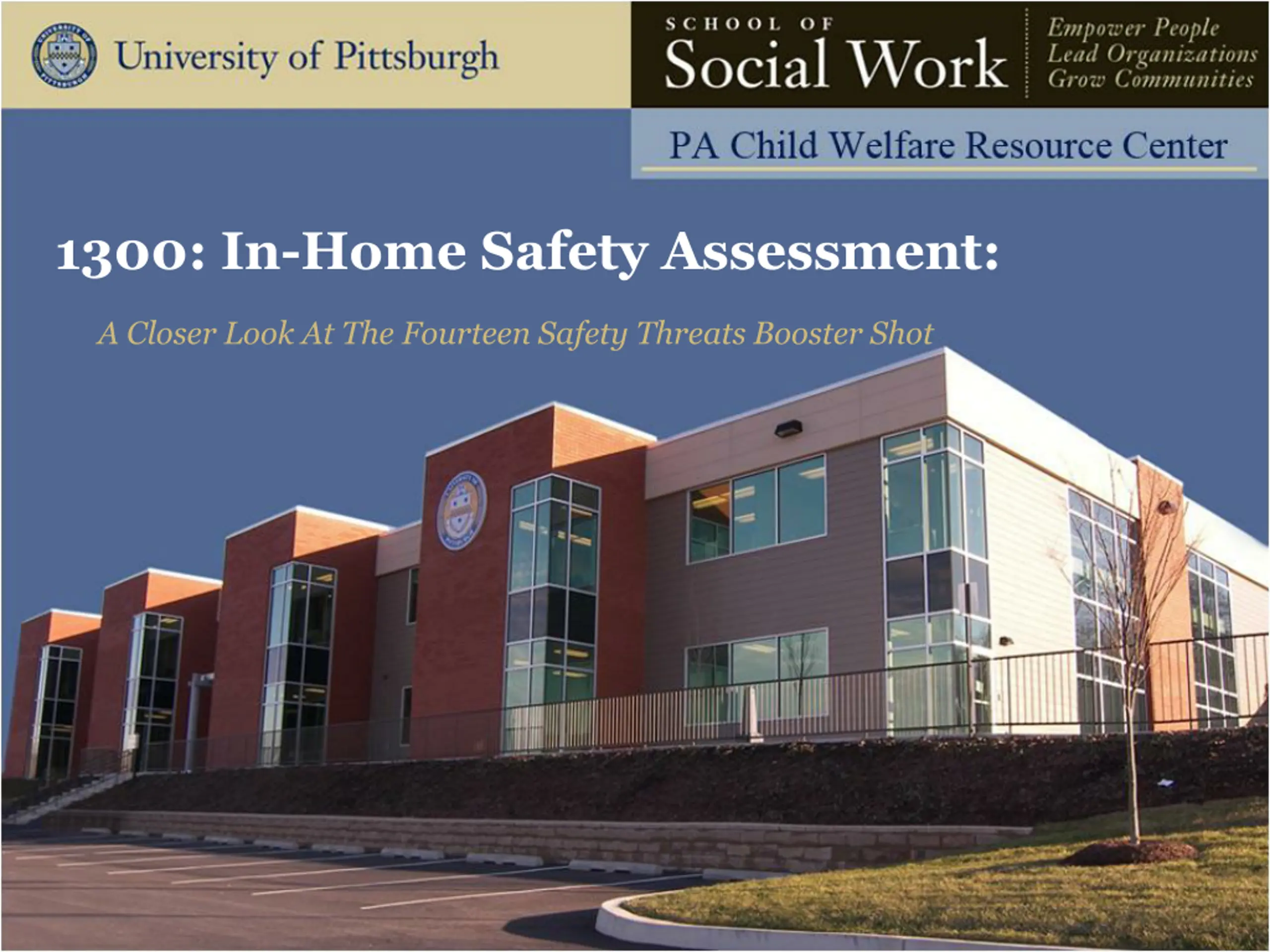 University of Pittsburgh

SCHOOL OF
Social Work

Empower People
Lead Organizations
Grow Communities

PA Child Welfare Resource Center

1300: In-Home Safety Assessment:

A Closer Look At The Fourteen Safety Threats Booster Shot